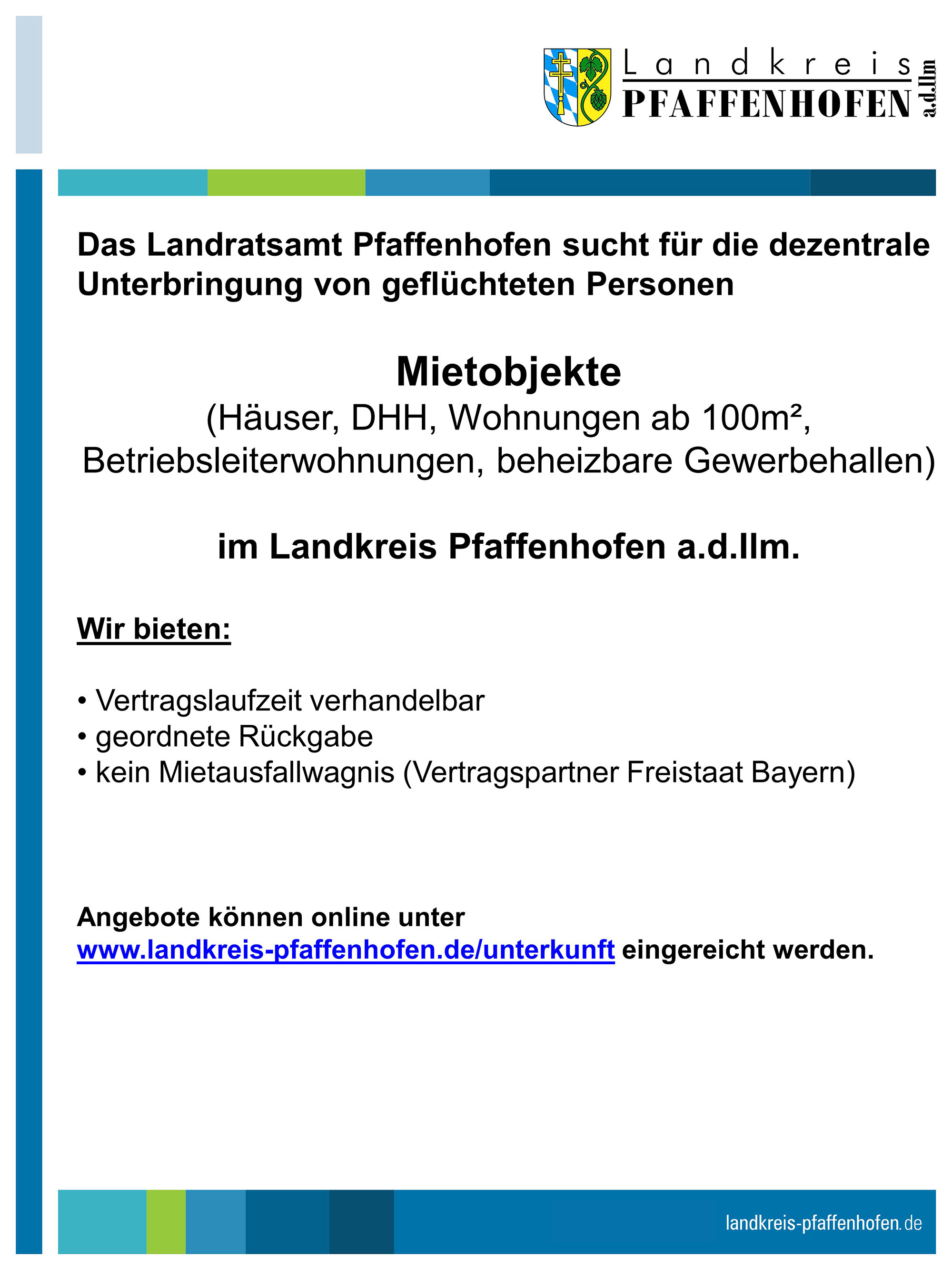 Landkreis
PFAFFENHOFEN a.d.Ilm

Das Landratsamt Pfaffenhofen sucht für die dezentrale Unterbringung von geflüchteten Personen

Mietobjekte
(Häuser, DHH, Wohnungen ab 100m²,
Betriebsleiterwohnungen, beheizbare Gewerbehallen)

im Landkreis Pfaffenhofen a.d.Ilm.

Wir bieten:

• Vertragslaufzeit verhandelbar
• geordnete Rückgabe
• kein Mietausfallwagnis (Vertragspartner Freistaat Bayern)

Angebote können online unter www.landkreis-pfaffenhofen.de/unterkunft eingereicht werden.

landkreis-pfaffenhofen.de